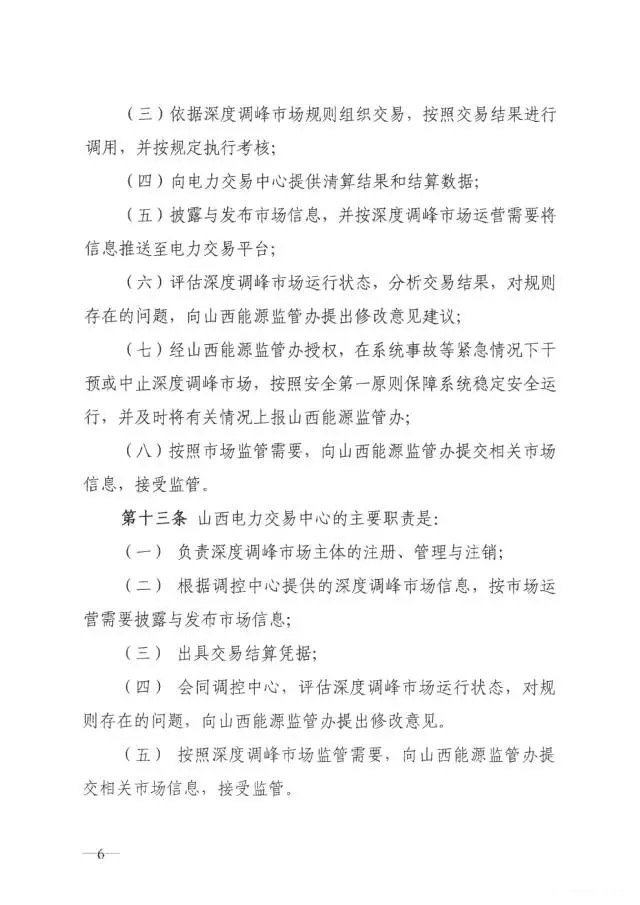 （三）依据深度调峰市场规则组织交易，按照交易结果进行调用，并按规定执行考核；

（四）向电力交易中心提供清算结果和结算数据；

（五）披露与发布市场信息，并按深度调峰市场运营需要将信息推送至电力交易平台；

（六）评估深度调峰市场运行状态，分析交易结果，对规则存在的问题，向山西能源监管办提出修改意见建议；

（七）经山西能源监管办授权，在系统事故等紧急情况下干预或中止深度调峰市场，按照安全第一原则保障系统稳定安全运行，并及时将有关情况上报山西能源监管办；

（八）按照市场监管需要，向山西能源监管办提交相关市场信息，接受监管。

第十三条 山西电力交易中心的主要职责是：

（一） 负责深度调峰市场主体的注册、管理与注销；

（二） 根据调控中心提供的深度调峰市场信息，按市场运营需要披露与发布市场信息；

（三） 出具交易结算凭据；

（四） 会同调控中心，评估深度调峰市场运行状态，对规则存在的问题，向山西能源监管办提出修改意见。

（五） 按照深度调峰市场监管需要，向山西能源监管办提交相关市场信息，接受监管。

—6—